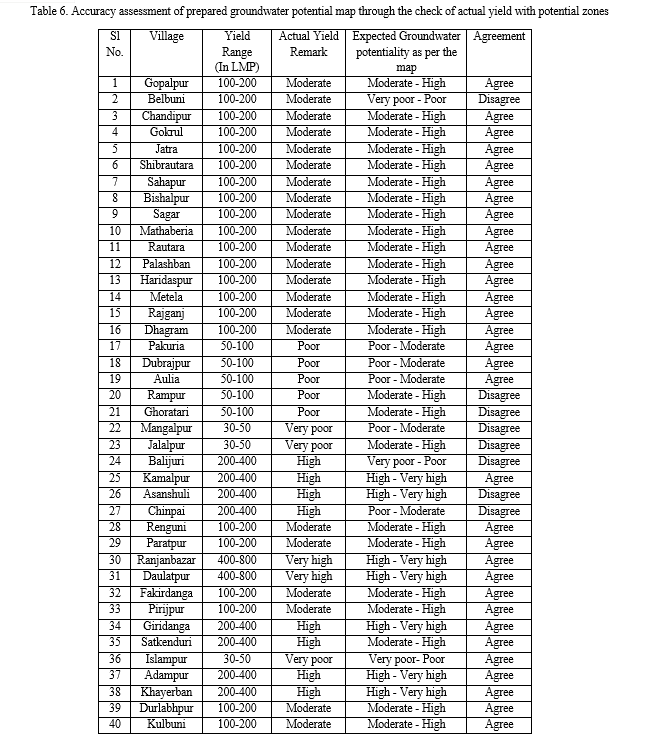 Table 6. Accuracy assessment of prepared groundwater potential map through the check of actual yield with potential zones

| Sl No. | Village | Yield Range (In LMP) | Actual Yield Remark | Expected Groundwater potentiality as per the map | Agreement |
|---|---|---|---|---|---|
| 1 | Gopalpur | 100-200 | Moderate | Moderate - High | Agree |
| 2 | Belbuni | 100-200 | Moderate | Very poor - Poor | Disagree |
| 3 | Chandipur | 100-200 | Moderate | Moderate - High | Agree |
| 4 | Gokrul | 100-200 | Moderate | Moderate - High | Agree |
| 5 | Jatra | 100-200 | Moderate | Moderate - High | Agree |
| 6 | Shibrautara | 100-200 | Moderate | Moderate - High | Agree |
| 7 | Sahapur | 100-200 | Moderate | Moderate - High | Agree |
| 8 | Bishalpur | 100-200 | Moderate | Moderate - High | Agree |
| 9 | Sagar | 100-200 | Moderate | Moderate - High | Agree |
| 10 | Mathaberia | 100-200 | Moderate | Moderate - High | Agree |
| 11 | Rautara | 100-200 | Moderate | Moderate - High | Agree |
| 12 | Palashban | 100-200 | Moderate | Moderate - High | Agree |
| 13 | Haridaspur | 100-200 | Moderate | Moderate - High | Agree |
| 14 | Metela | 100-200 | Moderate | Moderate - High | Agree |
| 15 | Rajganj | 100-200 | Moderate | Moderate - High | Agree |
| 16 | Dhagram | 100-200 | Moderate | Moderate - High | Agree |
| 17 | Pakuria | 50-100 | Poor | Poor - Moderate | Agree |
| 18 | Dubrajpur | 50-100 | Poor | Poor - Moderate | Agree |
| 19 | Aulia | 50-100 | Poor | Poor - Moderate | Agree |
| 20 | Rampur | 50-100 | Poor | Moderate - High | Disagree |
| 21 | Ghoratari | 50-100 | Poor | Moderate - High | Disagree |
| 22 | Mangalpur | 30-50 | Very poor | Poor - Moderate | Disagree |
| 23 | Jalalpur | 30-50 | Very poor | Moderate - High | Disagree |
| 24 | Balijuri | 200-400 | High | Very poor - Poor | Disagree |
| 25 | Kamalpur | 200-400 | High | High - Very high | Agree |
| 26 | Asanshuli | 200-400 | High | High - Very high | Disagree |
| 27 | Chinpai | 200-400 | High | Poor - Moderate | Disagree |
| 28 | Renguni | 100-200 | Moderate | Moderate - High | Agree |
| 29 | Paratpur | 100-200 | Moderate | Moderate - High | Agree |
| 30 | Ranjanbazar | 400-800 | Very high | High - Very high | Agree |
| 31 | Daulatpur | 400-800 | Very high | High - Very high | Agree |
| 32 | Fakirdanga | 100-200 | Moderate | Moderate - High | Agree |
| 33 | Pirijpur | 100-200 | Moderate | Moderate - High | Agree |
| 34 | Giridanga | 200-400 | High | High - Very high | Agree |
| 35 | Satkenduri | 200-400 | High | Moderate - High | Agree |
| 36 | Islampur | 30-50 | Very poor | Very poor- Poor | Agree |
| 37 | Adampur | 200-400 | High | High - Very high | Agree |
| 38 | Khayerban | 200-400 | High | High - Very high | Agree |
| 39 | Durlabhpur | 100-200 | Moderate | Moderate - High | Agree |
| 40 | Kulbuni | 100-200 | Moderate | Moderate - High | Agree |